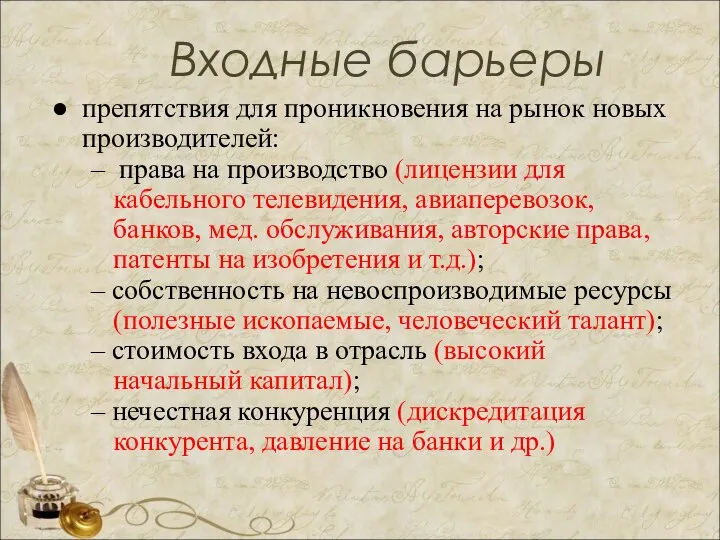 Входные барьеры

● препятствия для проникновения на рынок новых производителей:
– права на производство (лицензии для кабельного телевидения, авиаперевозок, банков, мед. обслуживания, авторские права, патенты на изобретения и т.д.);
– собственность на невоспроизводимые ресурсы (полезные ископаемые, человеческий талант);
– стоимость входа в отрасль (высокий начальный капитал);
– нечестная конкуренция (дискредитация конкурента, давление на банки и др.)